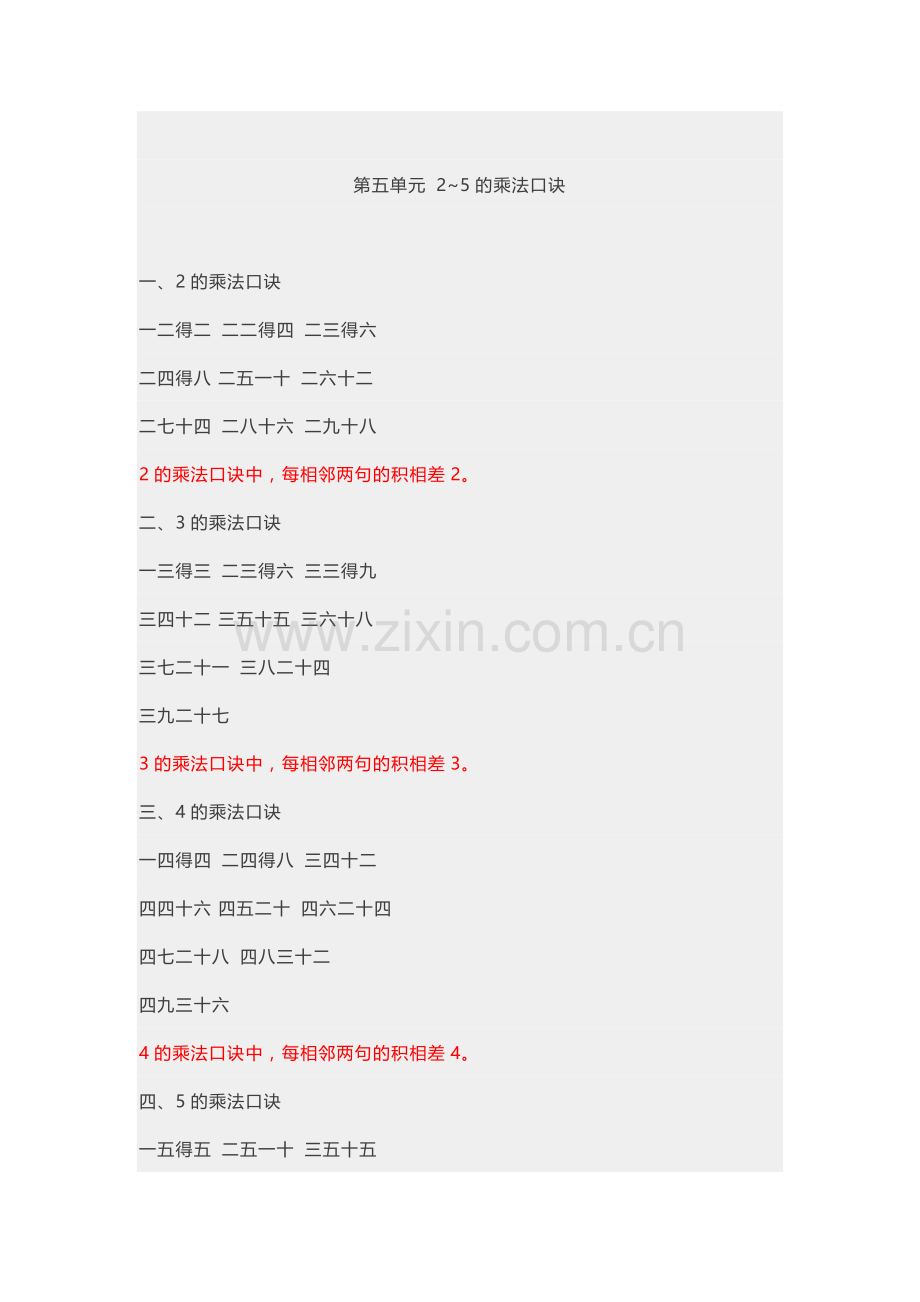 第五单元 2~5的乘法口诀

一、2的乘法口诀

一二得二 二二得四 二三得六

二四得八 二五一十 二六十二

二七十四 二八十六 二九十八

2的乘法口诀中，每相邻两句的积相差2。

二、3的乘法口诀

一三得三 二三得六 三三得九

三四十二 三五十五 三六十八

三七二十一 三八二十四

三九二十七

3的乘法口诀中，每相邻两句的积相差3。

三、4的乘法口诀

一四得四 二四得八 三四十二

四四十六 四五二十 四六二十四

四七二十八 四八三十二

四九三十六

4的乘法口诀中，每相邻两句的积相差4。

四、5的乘法口诀

一五得五 二五一十 三五十五

www.zixin.com.cn